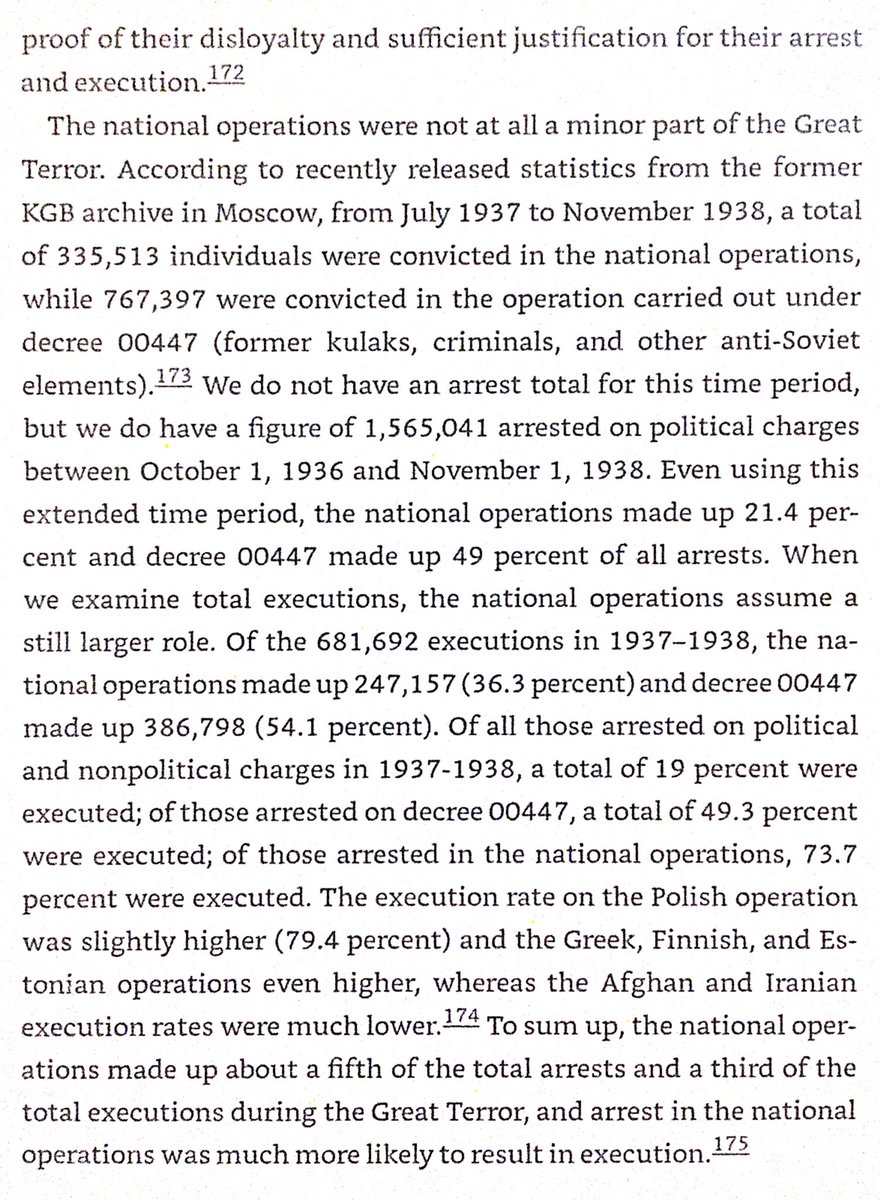 proof of their disloyalty and sufficient justification for their arrest and execution.$^{172}$

The national operations were not at all a minor part of the Great Terror. According to recently released statistics from the former KGB archive in Moscow, from July 1937 to November 1938, a total of 335,513 individuals were convicted in the national operations, while 767,397 were convicted in the operation carried out under decree 00447 (former kulaks, criminals, and other anti-Soviet elements).$^{173}$ We do not have an arrest total for this time period, but we do have a figure of 1,565,041 arrested on political charges between October 1, 1936 and November 1, 1938. Even using this extended time period, the national operations made up 21.4 percent and decree 00447 made up 49 percent of all arrests. When we examine total executions, the national operations assume a still larger role. Of the 681,692 executions in 1937–1938, the national operations made up 247,157 (36.3 percent) and decree 00447 made up 386,798 (54.1 percent). Of all those arrested on political and nonpolitical charges in 1937-1938, a total of 19 percent were executed; of those arrested on decree 00447, a total of 49.3 percent were executed; of those arrested in the national operations, 73.7 percent were executed. The execution rate on the Polish operation was slightly higher (79.4 percent) and the Greek, Finnish, and Estonian operations even higher, whereas the Afghan and Iranian execution rates were much lower.$^{174}$ To sum up, the national operations made up about a fifth of the total arrests and a third of the total executions during the Great Terror, and arrest in the national operations was much more likely to result in execution.$^{175}$